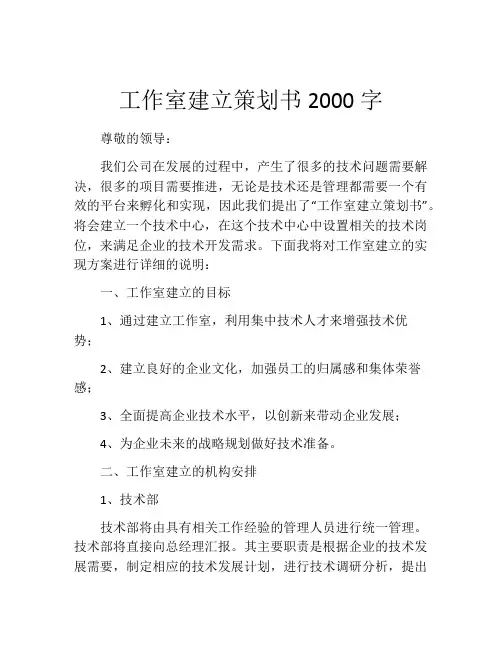 工作室建立策划书 2000 字

尊敬的领导：

我们公司在发展的过程中，产生了很多的技术问题需要解决，很多的项目需要推进，无论是技术还是管理都需要一个有效的平台来孵化和实现，因此我们提出了“工作室建立策划书”。将会建立一个技术中心，在这个技术中心中设置相关的技术岗位，来满足企业的技术开发需求。下面我将对工作室建立的实现方案进行详细的说明：

一、工作室建立的目标

1、通过建立工作室，利用集中技术人才来增强技术优势；

2、建立良好的企业文化，加强员工的归属感和集体荣誉感；

3、全面提高企业技术水平，以创新来带动企业发展；

4、为企业未来的战略规划做好技术准备。

二、工作室建立的机构安排

1、技术部

技术部将由具有相关工作经验的管理人员进行统一管理。技术部将直接向总经理汇报。其主要职责是根据企业的技术发展需要，制定相应的技术发展计划，进行技术调研分析，提出